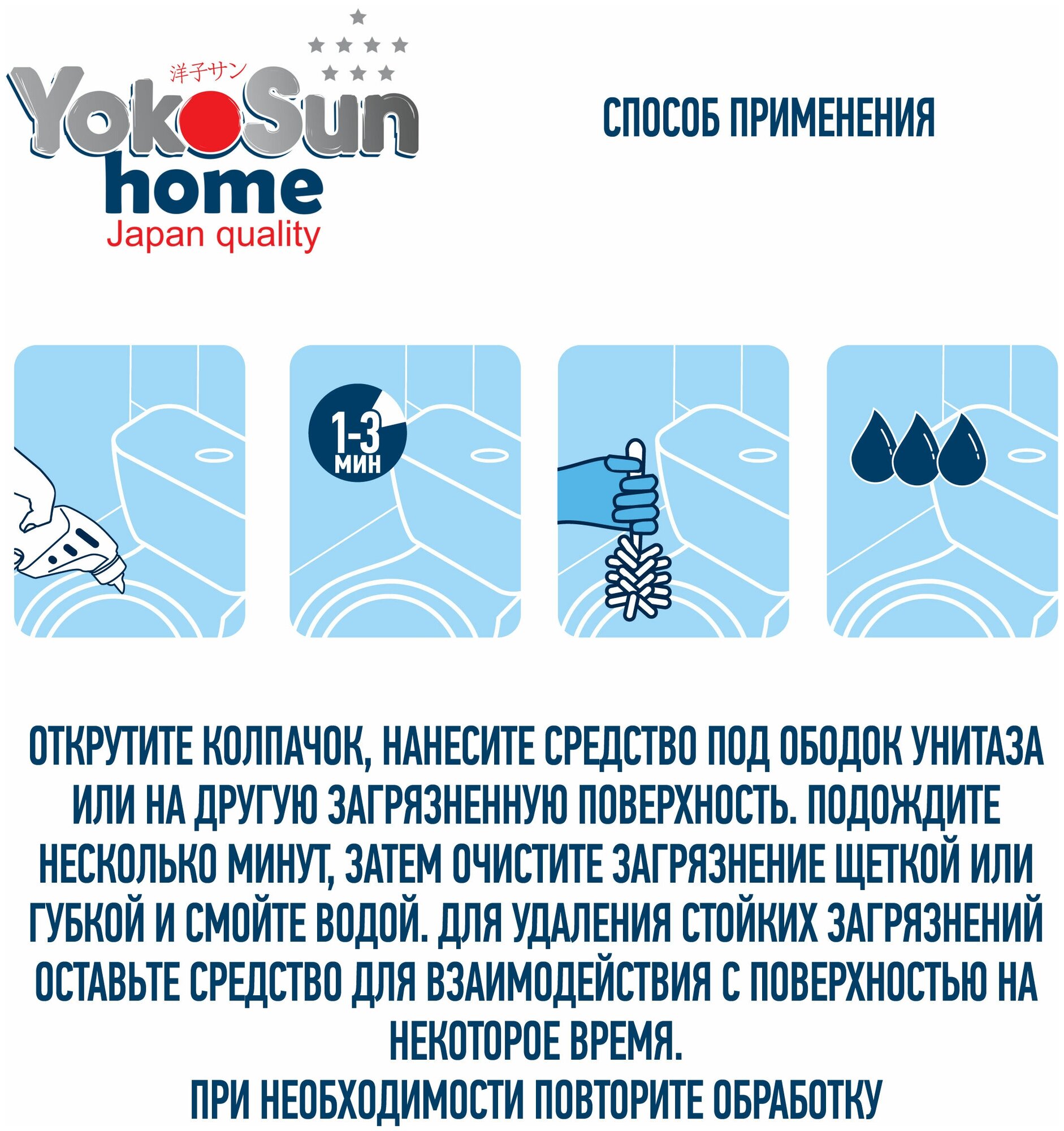 洋子サン
YokoSun
home
Japan quality

СПОСОБ ПРИМЕНЕНИЯ

1-3
МИН

ОТКРУТИТЕ КОЛПАЧОК, НАНЕСИТЕ СРЕДСТВО ПОД ОБОДОК УНИТАЗА ИЛИ НА ДРУГУЮ ЗАГРЯЗНЕННУЮ ПОВЕРХНОСТЬ. ПОДОЖДИТЕ НЕСКОЛЬКО МИНУТ, ЗАТЕМ ОЧИСТИТЕ ЗАГРЯЗНЕНИЕ ЩЕТКОЙ ИЛИ ГУБКОЙ И СМОЙТЕ ВОДОЙ. ДЛЯ УДАЛЕНИЯ СТОЙКИХ ЗАГРЯЗНЕНИЙ ОСТАВЬТЕ СРЕДСТВО ДЛЯ ВЗАИМОДЕЙСТВИЯ С ПОВЕРХНОСТЬЮ НА НЕКОТОРОЕ ВРЕМЯ.
ПРИ НЕОБХОДИМОСТИ ПОВТОРИТЕ ОБРАБОТКУ